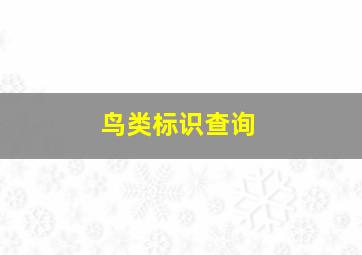 鸟类标识查询